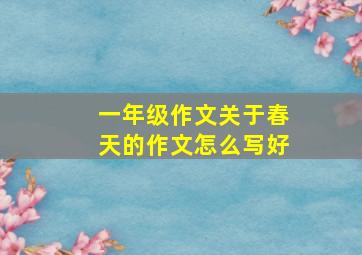 一年级作文关于春天的作文怎么写好